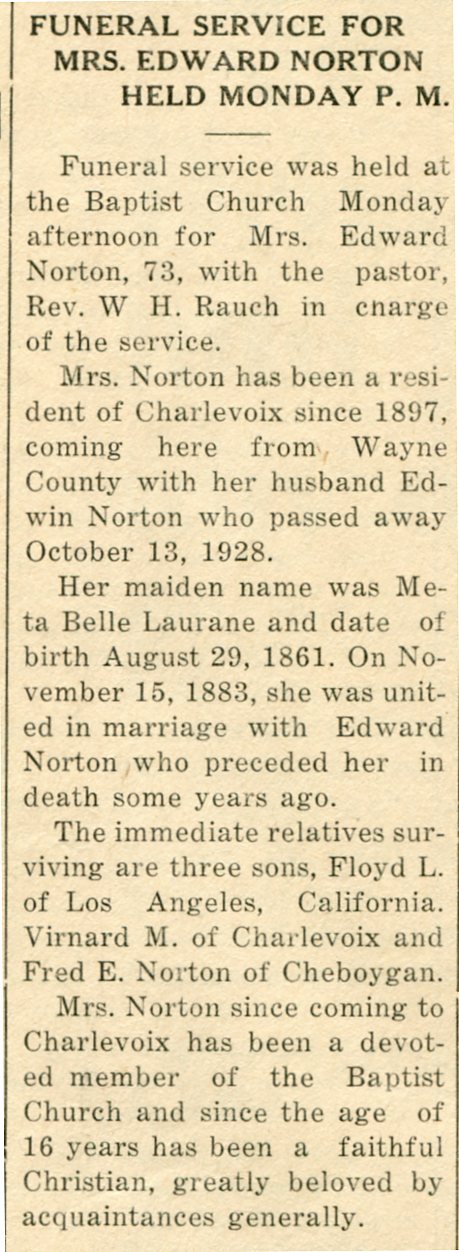 FUNERAL SERVICE FOR MRS. EDWARD NORTON HELD MONDAY P. M.

Funeral service was held at the Baptist Church Monday afternoon for Mrs. Edward Norton, 73, with the pastor, Rev. W H. Rauch in cnarge of the service.

Mrs. Norton has been a resident of Charlevoix since 1897, coming here from Wayne County with her husband Edwin Norton who passed away October 13, 1928.

Her maiden name was Meta Belle Laurane and date of birth August 29, 1861. On November 15, 1883, she was united in marriage with Edward Norton who preceded her in death some years ago.

The immediate relatives surviving are three sons, Floyd L. of Los Angeles, California. Virnard M. of Charlevoix and Fred E. Norton of Cheboygan.

Mrs. Norton since coming to Charlevoix has been a devoted member of the Baptist Church and since the age of 16 years has been a faithful Christian, greatly beloved by acquaintances generally.